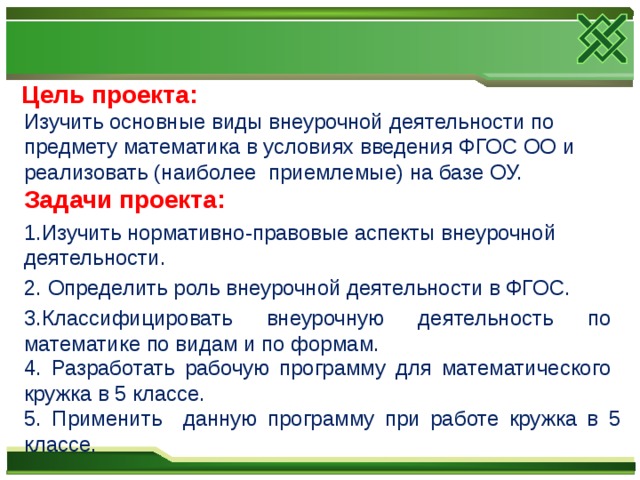 Цель проекта:
Изучить основные виды внеурочной деятельности по предмету математика в условиях введения ФГОС ОО и реализовать (наиболее приемлемые) на базе ОУ.
Задачи проекта:

1.Изучить нормативно-правовые аспекты внеурочной деятельности.

2. Определить роль внеурочной деятельности в ФГОС.

3.Классифицировать внеурочную деятельность по математике по видам и по формам.

4. Разработать рабочую программу для математического кружка в 5 классе.

5. Применить данную программу при работе кружка в 5 классе.